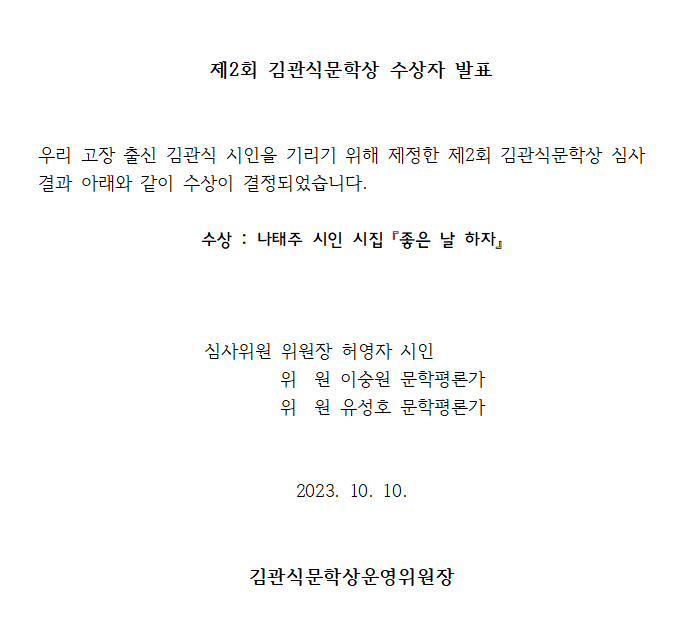 제2회 김관식문학상 수상자 발표

우리 고장 출신 김관식 시인을 기리기 위해 제정한 제2회 김관식문학상 심사 결과 아래와 같이 수상이 결정되었습니다.

수상 : 나태주 시인 시집『좋은 날 하자』

심사위원 위원장 허영자 시인
위 원 이숭원 문학평론가
위 원 유성호 문학평론가

2023. 10. 10.

김관식문학상운영위원장